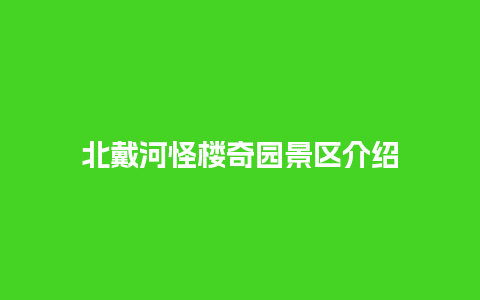 北戴河怪楼奇园景区介绍